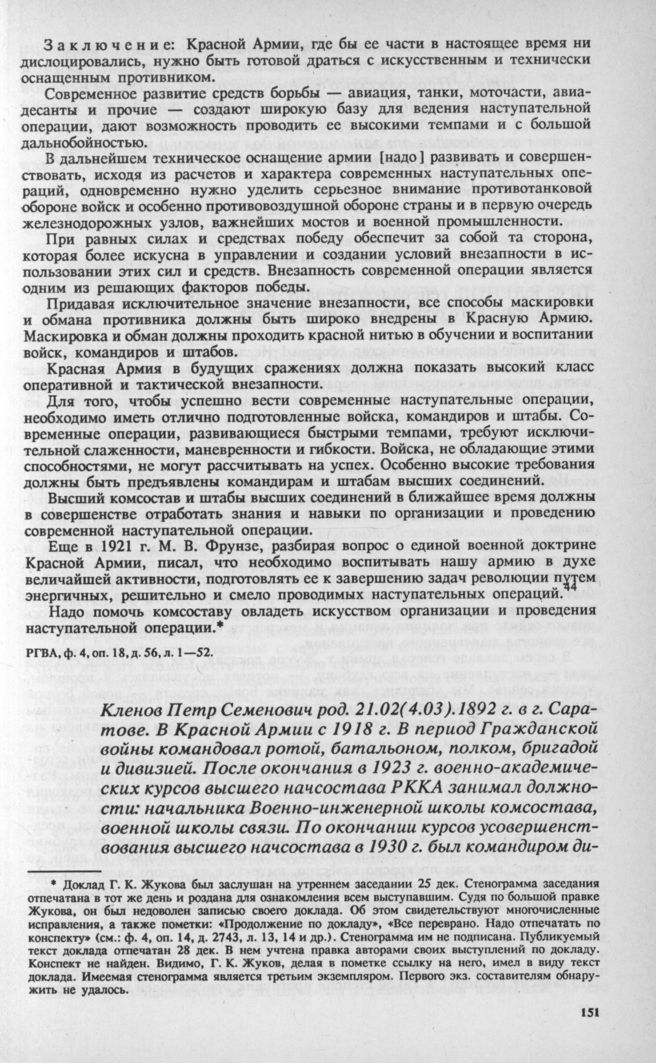 Заключение: Красной Армии, где бы ее части в настоящее время ни дислоцировались, нужно быть готовой драться с искусственным и технически оснащенным противником.

Современное развитие средств борьбы — авиация, танки, моточасти, авиадесанты и прочие — создают широкую базу для ведения наступательной операции, дают возможность проводить ее высокими темпами и с большой дальнобойностью.

В дальнейшем техническое оснащение армии [надо] развивать и совершенствовать, исходя из расчетов и характера современных наступательных операций, одновременно нужно уделить серьезное внимание противотанковой обороне войск и особенно противовоздушной обороне страны и в первую очередь железнодорожных узлов, важнейших мостов и военной промышленности.

При равных силах и средствах победу обеспечит за собой та сторона, которая более искусна в управлении и создании условий внезапности в использовании этих сил и средств. Внезапность современной операции является одним из решающих факторов победы.

Придавая исключительное значение внезапности, все способы маскировки и обмана противника должны быть широко внедрены в Красную Армию. Маскировка и обман должны проходить красной нитью в обучении и воспитании войск, командиров и штабов.

Красная Армия в будущих сражениях должна показать высокий класс оперативной и тактической внезапности.

Для того, чтобы успешно вести современные наступательные операции, необходимо иметь отлично подготовленные войска, командиров и штабы. Современные операции, развивающиеся быстрыми темпами, требуют исключительной слаженности, маневренности и гибкости. Войска, не обладающие этими способностями, не могут рассчитывать на успех. Особенно высокие требования должны быть предъявлены командирам и штабам высших соединений.

Высший комсостав и штабы высших соединений в ближайшее время должны в совершенстве отработать знания и навыки по организации и проведению современной наступательной операции.

Еще в 1921 г. М. В. Фрунзе, разбирая вопрос о единой военной доктрине Красной Армии, писал, что необходимо воспитывать нашу армию в духе величайшей активности, подготовлять ее к завершению задач революции путем энергичных, решительно и смело проводимых наступательных операций.$^{44}$

Надо помочь комсоставу овладеть искусством организации и проведения наступательной операции.*

РГВА, ф. 4, оп. 18, д. 56, л. 1—52.

Кленов Петр Семенович род. 21.02(4.03).1892 г. в г. Саратове. В Красной Армии с 1918 г. В период Гражданской войны командовал ротой, батальоном, полком, бригадой и дивизией. После окончания в 1923 г. военно-академических курсов высшего начсостава РККА занимал должности: начальника Военно-инженерной школы комсостава, военной школы связи. По окончании курсов усовершенствования высшего начсостава в 1930 г. был командиром ди-

* Доклад Г. К. Жукова был заслушан на утреннем заседании 25 дек. Стенограмма заседания отпечатана в тот же день и роздана для ознакомления всем выступавшим. Судя по большой правке Жукова, он был недоволен записью своего доклада. Об этом свидетельствуют многочисленные исправления, а также пометки: «Продолжение по докладу», «Все переврано. Надо отпечатать по конспекту» (см.: ф. 4, оп. 14, д. 2743, л. 13, 14 и др.). Стенограмма им не подписана. Публикуемый текст доклада отпечатан 28 дек. В нем учтена правка авторами своих выступлений по докладу. Конспект не найден. Видимо, Г. К. Жуков, делая в пометке ссылку на него, имел в виду текст доклада. Имеемая стенограмма является третьим экземпляром. Первого экз. составителям обнаружить не удалось.

151